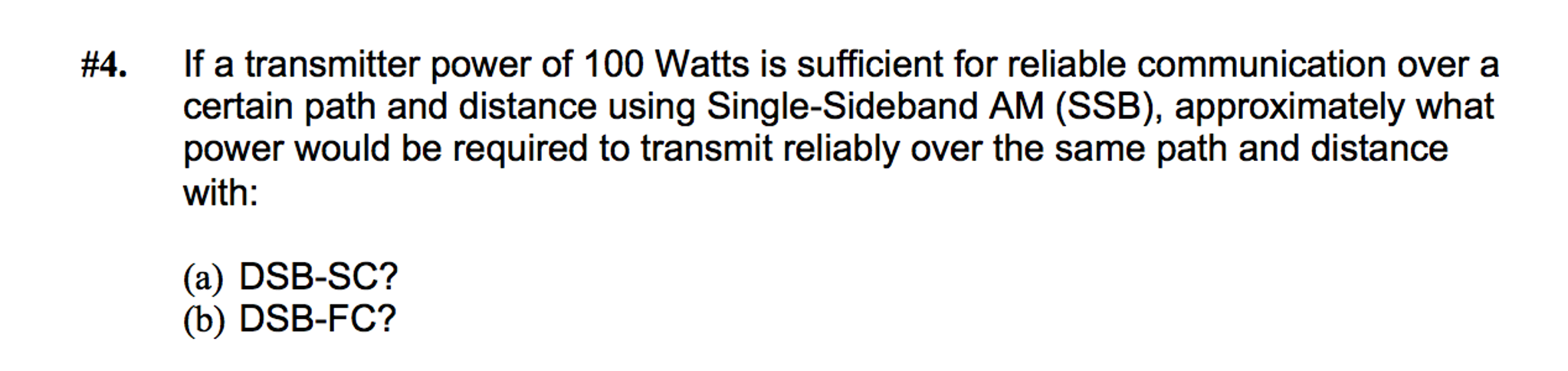 #4. If a transmitter power of 100 Watts is sufficient for reliable communication over a certain path and distance using Single-Sideband AM (SSB), approximately what power would be required to transmit reliably over the same path and distance with:

(a) DSB-SC?
(b) DSB-FC?